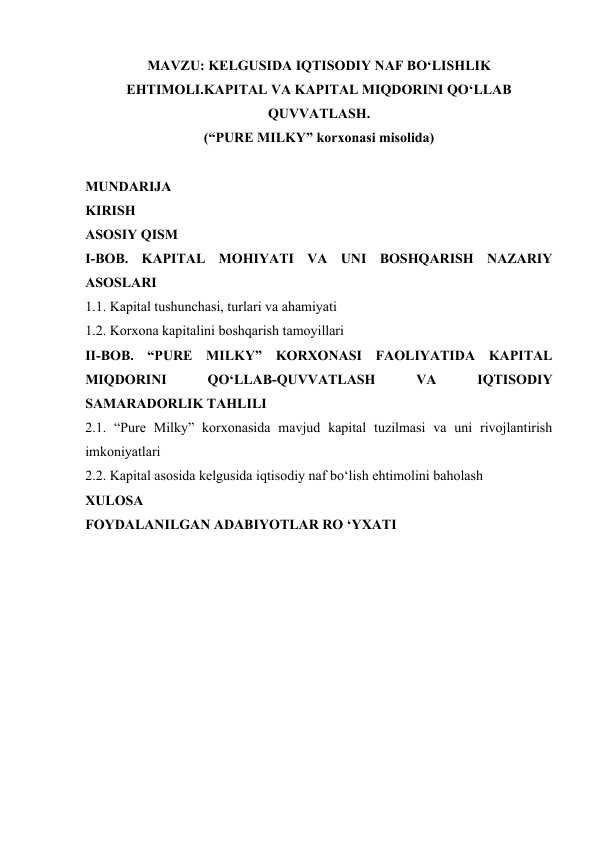 MAVZU: KELGUSIDA IQTISODIY NAF BO‘LISHLIK EHTIMOLI.KAPITAL VA KAPITAL MIQDORINI QO‘LLAB QUVVATLASH.
(“PURE MILKY” korxonasi misolida)

MUNDARIJA
KIRISH
ASOSIY QISM
I-BOB. KAPITAL MOHIYATI VA UNI BOSHQARISH NAZARIY ASOSLARI
1.1. Kapital tushunchasi, turlari va ahamiyati
1.2. Korxona kapitalini boshqarish tamoyillari
II-BOB. “PURE MILKY” KORXONASI FAOLIYATIDA KAPITAL MIQDORINI QO‘LLAB-QUVVATLASH VA IQTISODIY SAMARADORLIK TAHLILI
2.1. “Pure Milky” korxonasida mavjud kapital tuzilmasi va uni rivojlantirish imkoniyatlari
2.2. Kapital asosida kelgusida iqtisodiy naf bo‘lish ehtimolini baholash
XULOSA
FOYDALANILGAN ADABIYOTLAR RO ‘YXATI